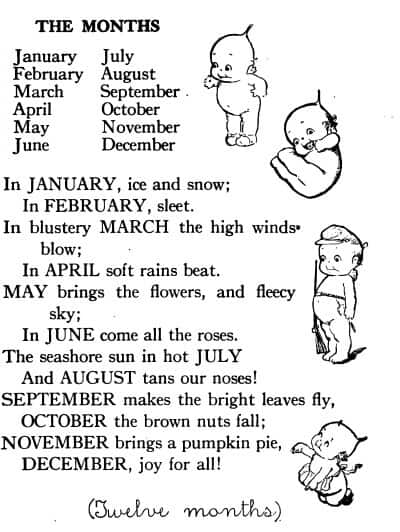 THE MONTHS

January
February
March
April
May
June

July
August
September
October
November
December

In JANUARY, ice and snow;
In FEBRUARY, sleet.
In blustery MARCH the high winds blow;
In APRIL soft rains beat.
MAY brings the flowers, and fleecy sky;
In JUNE come all the roses.
The seashore sun in hot JULY
And AUGUST tans our noses!
SEPTEMBER makes the bright leaves fly,
OCTOBER the brown nuts fall;
NOVEMBER brings a pumpkin pie,
DECEMBER, joy for all!

(Twelve months)